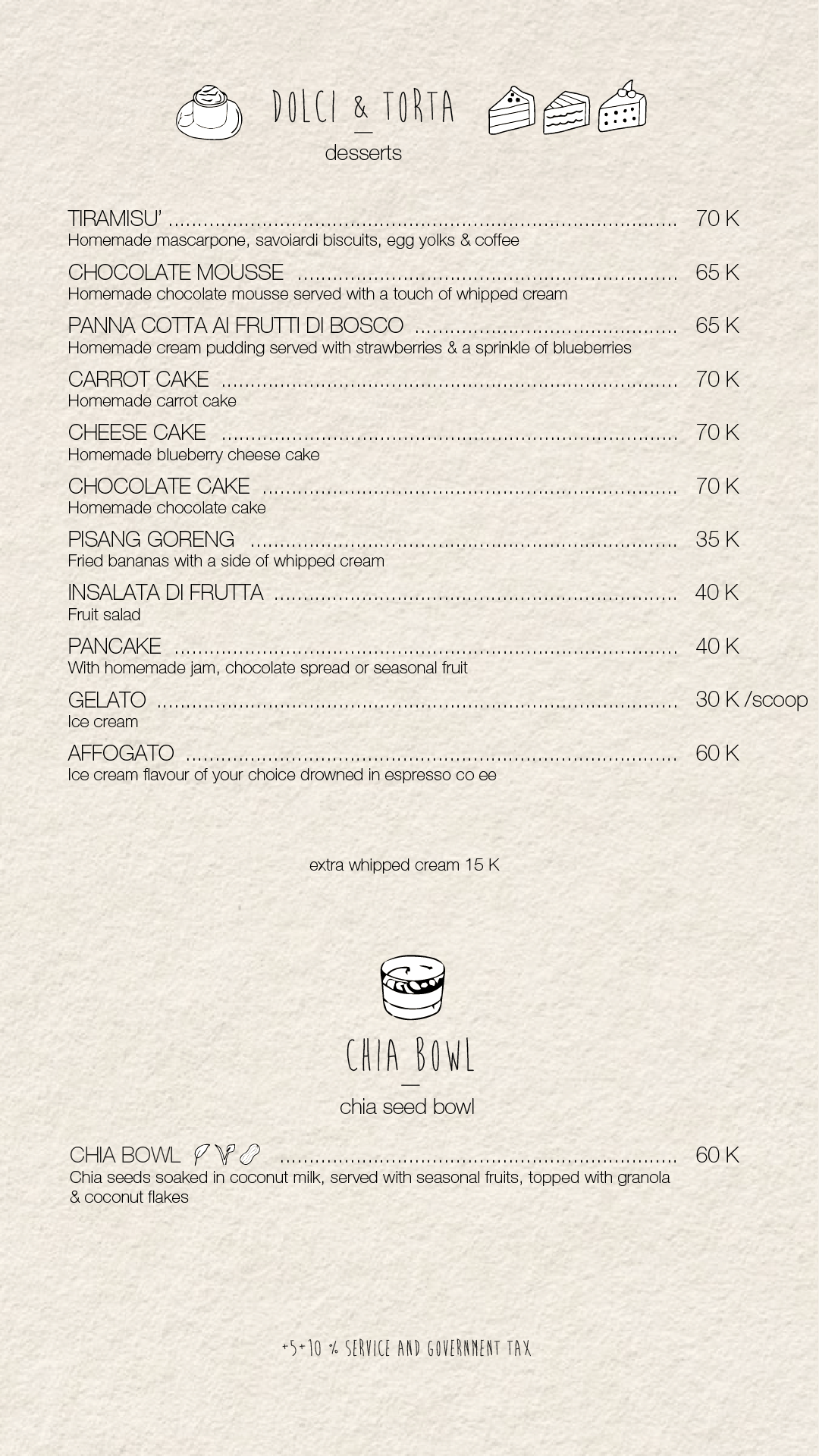 DOLCI & TORTA

desserts

TIRAMISU' 70 K
Homemade mascarpone, savoiardi biscuits, egg yolks & coffee

CHOCOLATE MOUSSE 65 K
Homemade chocolate mousse served with a touch of whipped cream

PANNA COTTA AI FRUTTI DI BOSCO 65 K
Homemade cream pudding served with strawberries & a sprinkle of blueberries

CARROT CAKE 70 K
Homemade carrot cake

CHEESE CAKE 70 K
Homemade blueberry cheese cake

CHOCOLATE CAKE 70 K
Homemade chocolate cake

PISANG GORENG 35 K
Fried bananas with a side of whipped cream

INSALATA DI FRUTTA 40 K
Fruit salad

PANCAKE 40 K
With homemade jam, chocolate spread or seasonal fruit

GELATO 30 K /scoop
Ice cream

AFFOGATO 60 K
Ice cream flavour of your choice drowned in espresso co ee

extra whipped cream 15 K

CHIA BOWL

chia seed bowl

CHIA BOWL 60 K
Chia seeds soaked in coconut milk, served with seasonal fruits, topped with granola & coconut flakes

+5+10 % SERVICE AND GOVERNMENT TAX